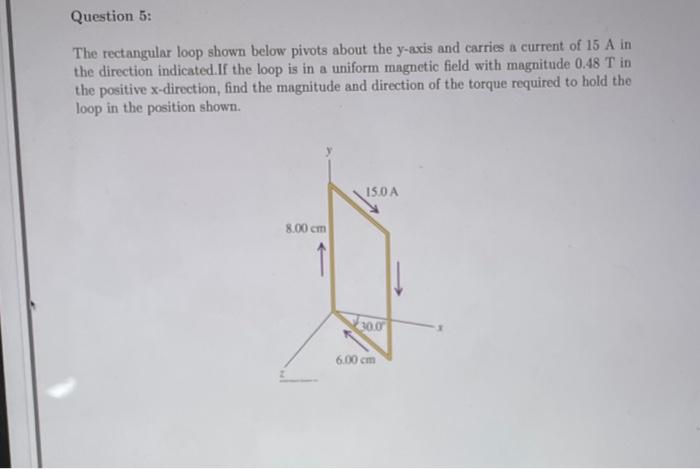 Question 5:

The rectangular loop shown below pivots about the y-axis and carries a current of 15 A in the direction indicated.If the loop is in a uniform magnetic field with magnitude 0.48 T in the positive x-direction, find the magnitude and direction of the torque required to hold the loop in the position shown.

y

15.0 A

8.00 cm

30.0°

x

6.00 cm

z